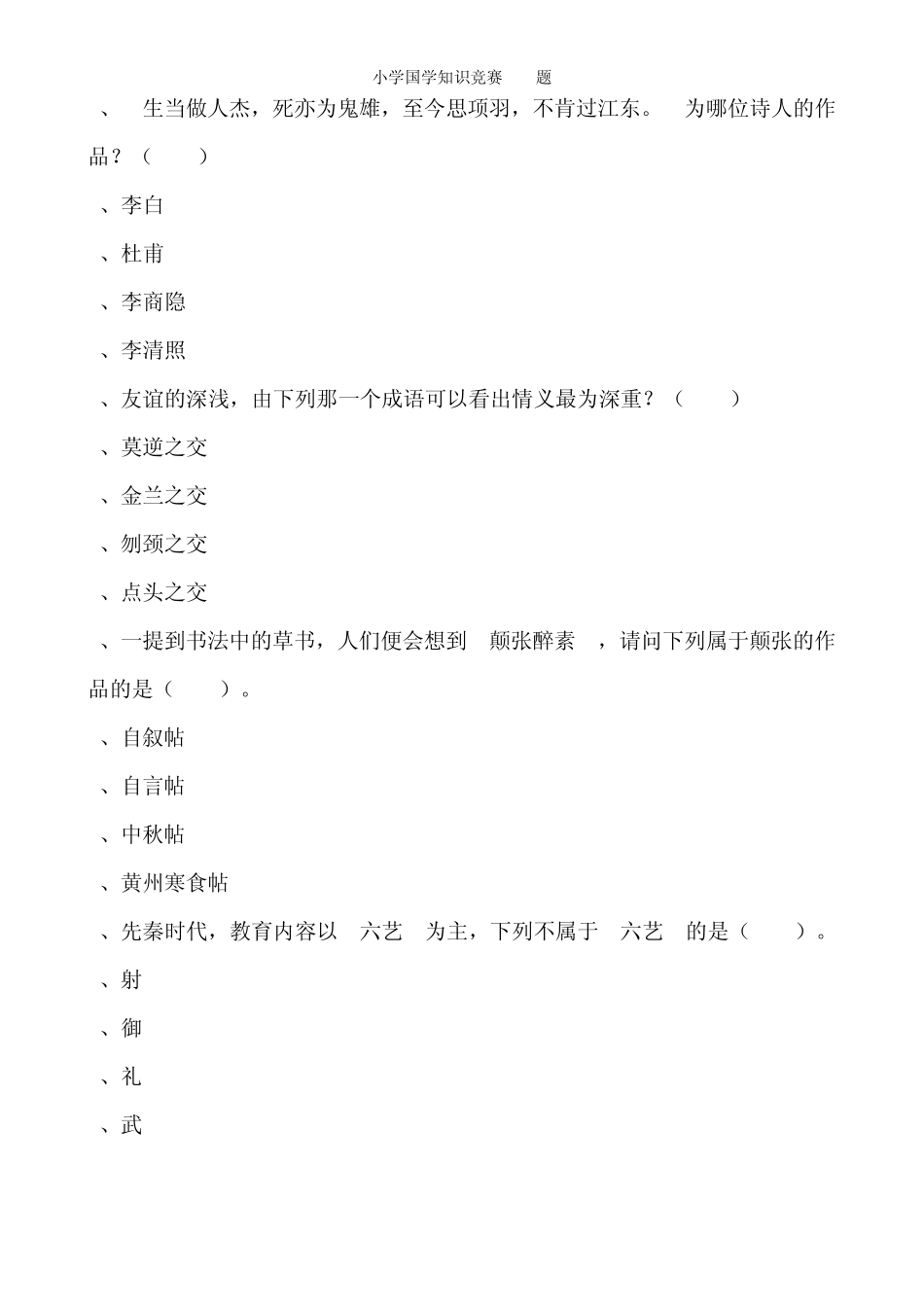 小学国学知识竞赛　　题

、　生当做人杰，死亦为鬼雄，至今思项羽，不肯过江东。　为哪位诗人的作品？（　　）

、李白

、杜甫

、李商隐

、李清照

、友谊的深浅，由下列那一个成语可以看出情义最为深重？（　　）

、莫逆之交

、金兰之交

、刎颈之交

、点头之交

、一提到书法中的草书，人们便会想到　颠张醉素　，请问下列属于颠张的作品的是（　　）。

、自叙帖

、自言帖

、中秋帖

、黄州寒食帖

、先秦时代，教育内容以　六艺　为主，下列不属于　六艺　的是（　　）。

、射

、御

、礼

、武